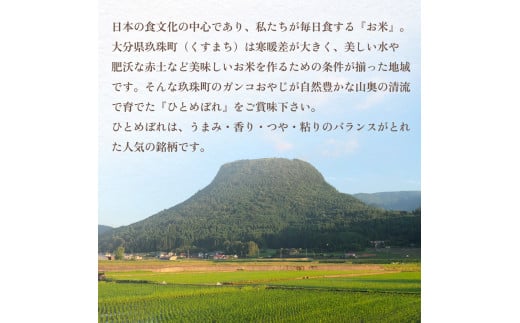 日本の食文化の中心であり、私たちが毎日食する『お米』。大分県玖珠町（くすまち）は寒暖差が大きく、美しい水や肥沃な赤土など美味しいお米を作るための条件が揃った地域です。そんな玖珠町のガンコおやじが自然豊かな山奥の清流で育てた『ひとめぼれ』をご賞味下さい。
ひとめぼれは、うまみ・香り・つや・粘りのバランスがとれた人気の銘柄です。